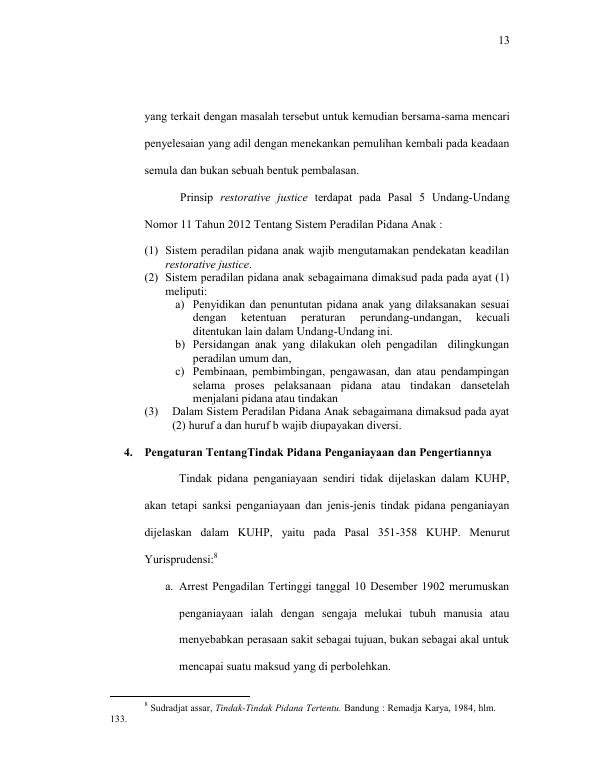 13

yang terkait dengan masalah tersebut untuk kemudian bersama-sama mencari penyelesaian yang adil dengan menekankan pemulihan kembali pada keadaan semula dan bukan sebuah bentuk pembalasan.

Prinsip restorative justice terdapat pada Pasal 5 Undang-Undang Nomor 11 Tahun 2012 Tentang Sistem Peradilan Pidana Anak :

(1) Sistem peradilan pidana anak wajib mengutamakan pendekatan keadilan restorative justice.
(2) Sistem peradilan pidana anak sebagaimana dimaksud pada pada ayat (1) meliputi:
a) Penyidikan dan penuntutan pidana anak yang dilaksanakan sesuai dengan ketentuan peraturan perundang-undangan, kecuali ditentukan lain dalam Undang-Undang ini.
b) Persidangan anak yang dilakukan oleh pengadilan dilingkungan peradilan umum dan,
c) Pembinaan, pembimbingan, pengawasan, dan atau pendampingan selama proses pelaksanaan pidana atau tindakan dansetelah menjalani pidana atau tindakan
(3) Dalam Sistem Peradilan Pidana Anak sebagaimana dimaksud pada ayat (2) huruf a dan huruf b wajib diupayakan diversi.

4. Pengaturan TentangTindak Pidana Penganiayaan dan Pengertiannya

Tindak pidana penganiayaan sendiri tidak dijelaskan dalam KUHP, akan tetapi sanksi penganiayaan dan jenis-jenis tindak pidana penganiayan dijelaskan dalam KUHP, yaitu pada Pasal 351-358 KUHP. Menurut Yurisprudensi:$^{8}$

a. Arrest Pengadilan Tertinggi tanggal 10 Desember 1902 merumuskan penganiayaan ialah dengan sengaja melukai tubuh manusia atau menyebabkan perasaan sakit sebagai tujuan, bukan sebagai akal untuk mencapai suatu maksud yang di perbolehkan.

$^{8}$ Sudradjat assar, Tindak-Tindak Pidana Tertentu. Bandung : Remadja Karya, 1984, hlm. 133.